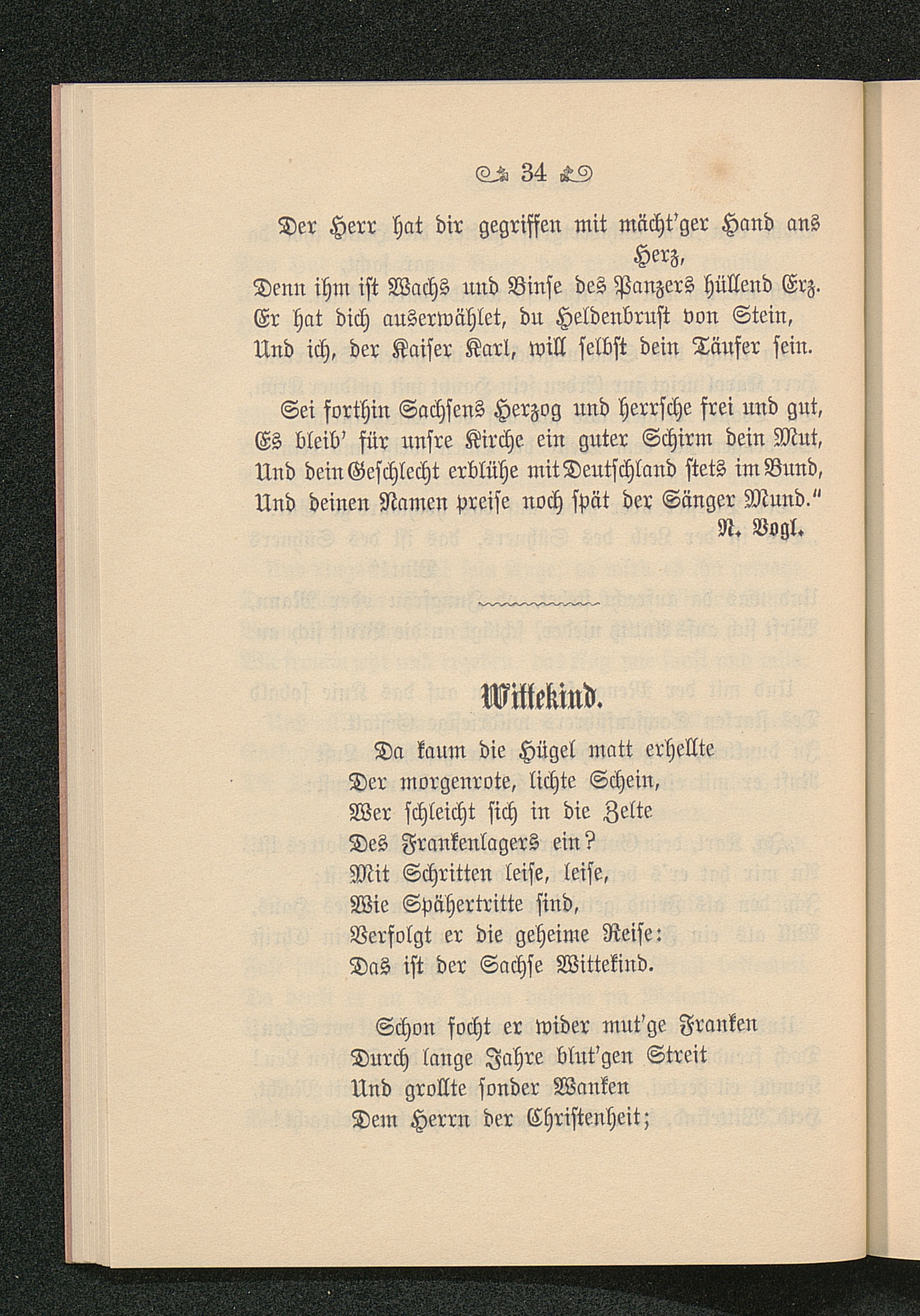 34

Der Herr hat dir gegriffen mit mächt'ger Hand ans Herz,
Denn ihm ist Wachs und Binse des Panzers hüllend Erz.
Er hat dich auserwählet, du Heldenbrust von Stein,
Und ich, der Kaiser Karl, will selbst dein Täufer sein.

Sei forthin Sachsens Herzog und herrsche frei und gut,
Es bleib' für unsre Kirche ein guter Schirm dein Mut,
Und dein Geschlecht erblühe mit Deutschland stets im Bund,
Und deinen Namen preise noch spät der Sänger Mund."
N. Vogl.

Wittekind.

Da kaum die Hügel matt erhellte
Der morgenrote, lichte Schein,
Wer schleicht sich in die Zelte
Des Frankenlagers ein?
Mit Schritten leise, leise,
Wie Spähertritte sind,
Verfolgt er die geheime Reise:
Das ist der Sachse Wittekind.

Schon focht er wider mut'ge Franken
Durch lange Jahre blut'gen Streit
Und grollte sonder Wanken
Dem Herrn der Christenheit;